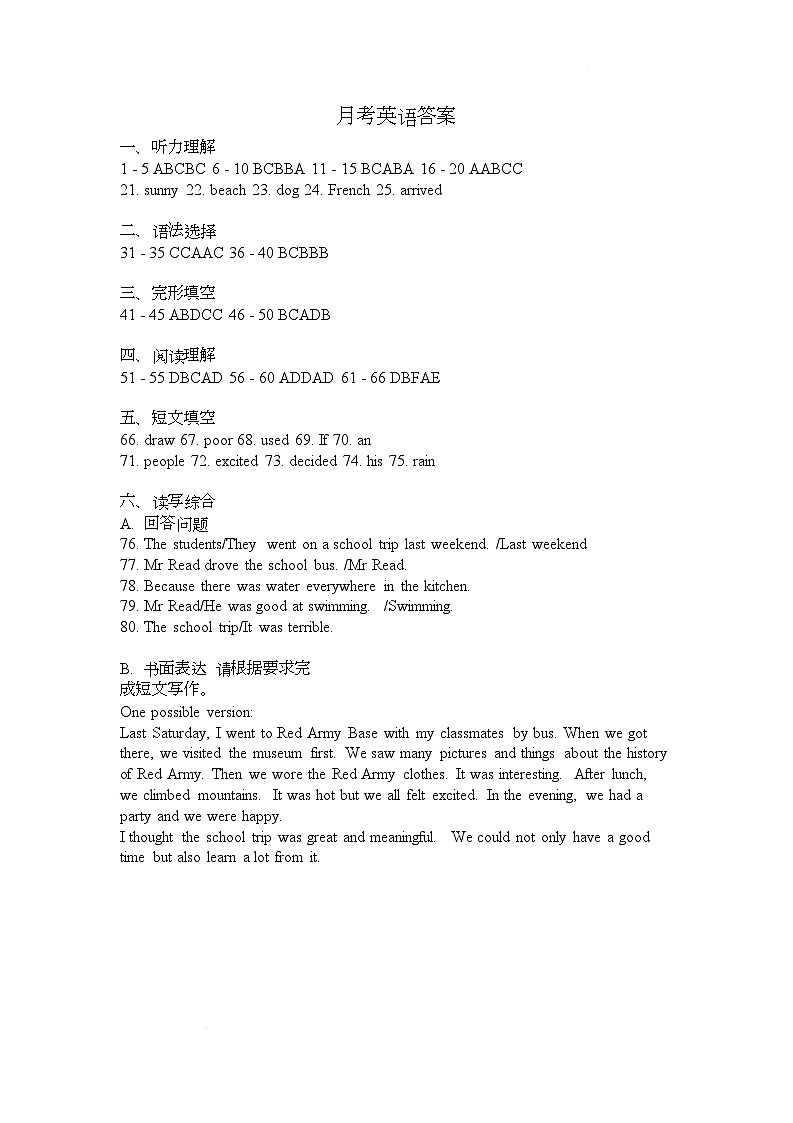 月考英语答案

一、听力理解
1 - 5 ABCBC 6 - 10 BCBBA 11 - 15 BCABA 16 - 20 AABCC
21. sunny 22. beach 23. dog 24. French 25. arrived

二、语法选择
31 - 35 CCAAC 36 - 40 BCBBB

三、完形填空
41 - 45 ABDCC 46 - 50 BCADB

四、阅读理解
51 - 55 DBCAD 56 - 60 ADDAD 61 - 66 DBFAE

五、短文填空
66. draw 67. poor 68. used 69. If 70. an
71. people 72. excited 73. decided 74. his 75. rain

六、读写综合
A. 回答问题
76. The students/They went on a school trip last weekend. /Last weekend
77. Mr Read drove the school bus. /Mr Read.
78. Because there was water everywhere in the kitchen.
79. Mr Read/He was good at swimming. /Swimming.
80. The school trip/It was terrible.

B. 书面表达 请根据要求完成短文写作。
One possible version:
Last Saturday, I went to Red Army Base with my classmates by bus. When we got there, we visited the museum first. We saw many pictures and things about the history of Red Army. Then we wore the Red Army clothes. It was interesting. After lunch, we climbed mountains. It was hot but we all felt excited. In the evening, we had a party and we were happy.
I thought the school trip was great and meaningful. We could not only have a good time but also learn a lot from it.